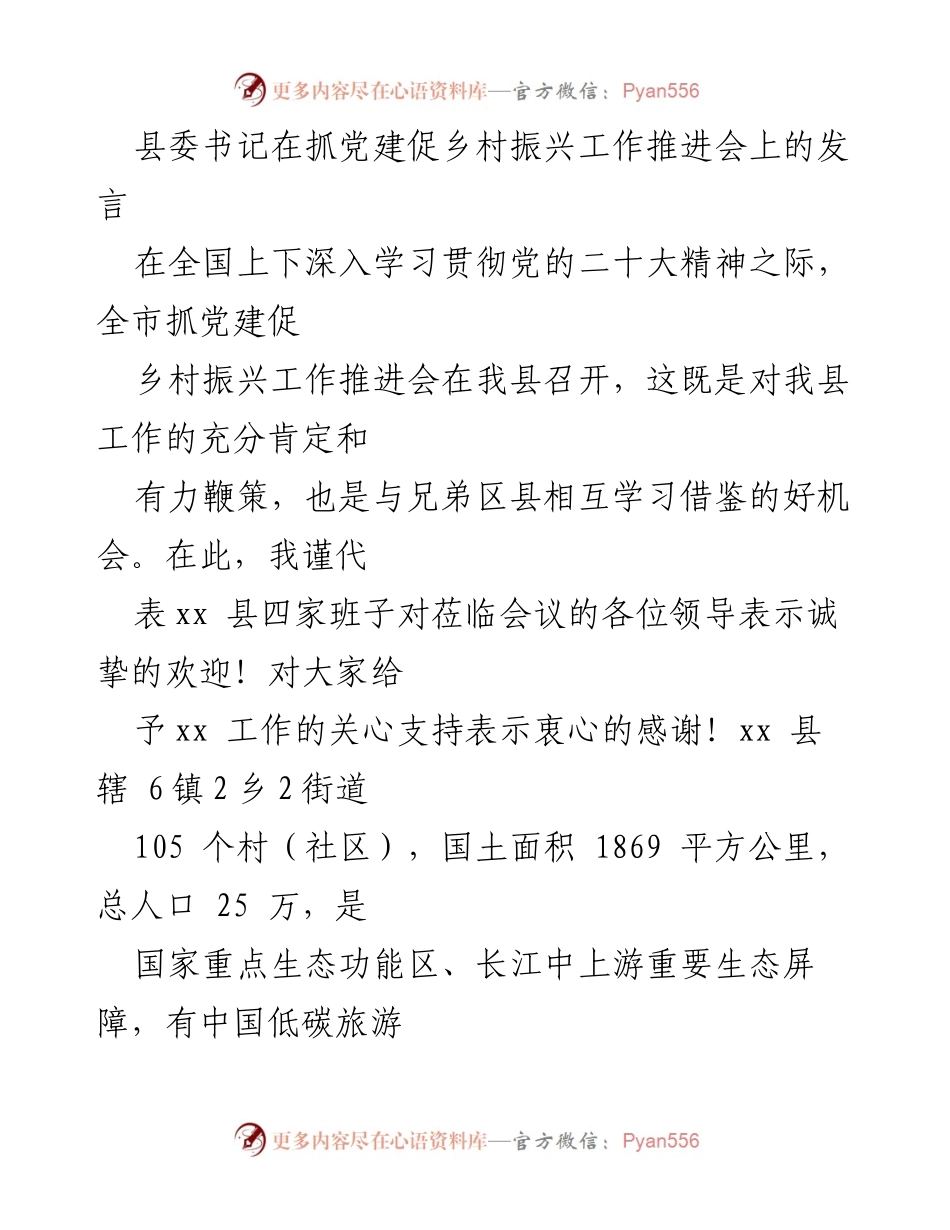 更多内容尽在心语资料库—官方微信：Pyan556

县委书记在抓党建促乡村振兴工作推进会上的发言

在全国上下深入学习贯彻党的二十大精神之际，全市抓党建促

乡村振兴工作推进会在我县召开，这既是对我县工作的充分肯定和

有力鞭策，也是与兄弟区县相互学习借鉴的好机会。在此，我谨代

表 xx 县四家班子对莅临会议的各位领导表示诚挚的欢迎！对大家给

予 xx 工作的关心支持表示衷心的感谢！xx 县辖 6 镇 2 乡 2 街道

105 个村（社区），国土面积 1869 平方公里，总人口 25 万，是

国家重点生态功能区、长江中上游重要生态屏障，有中国低碳旅游

更多内容尽在心语资料库—官方微信：Pyan556